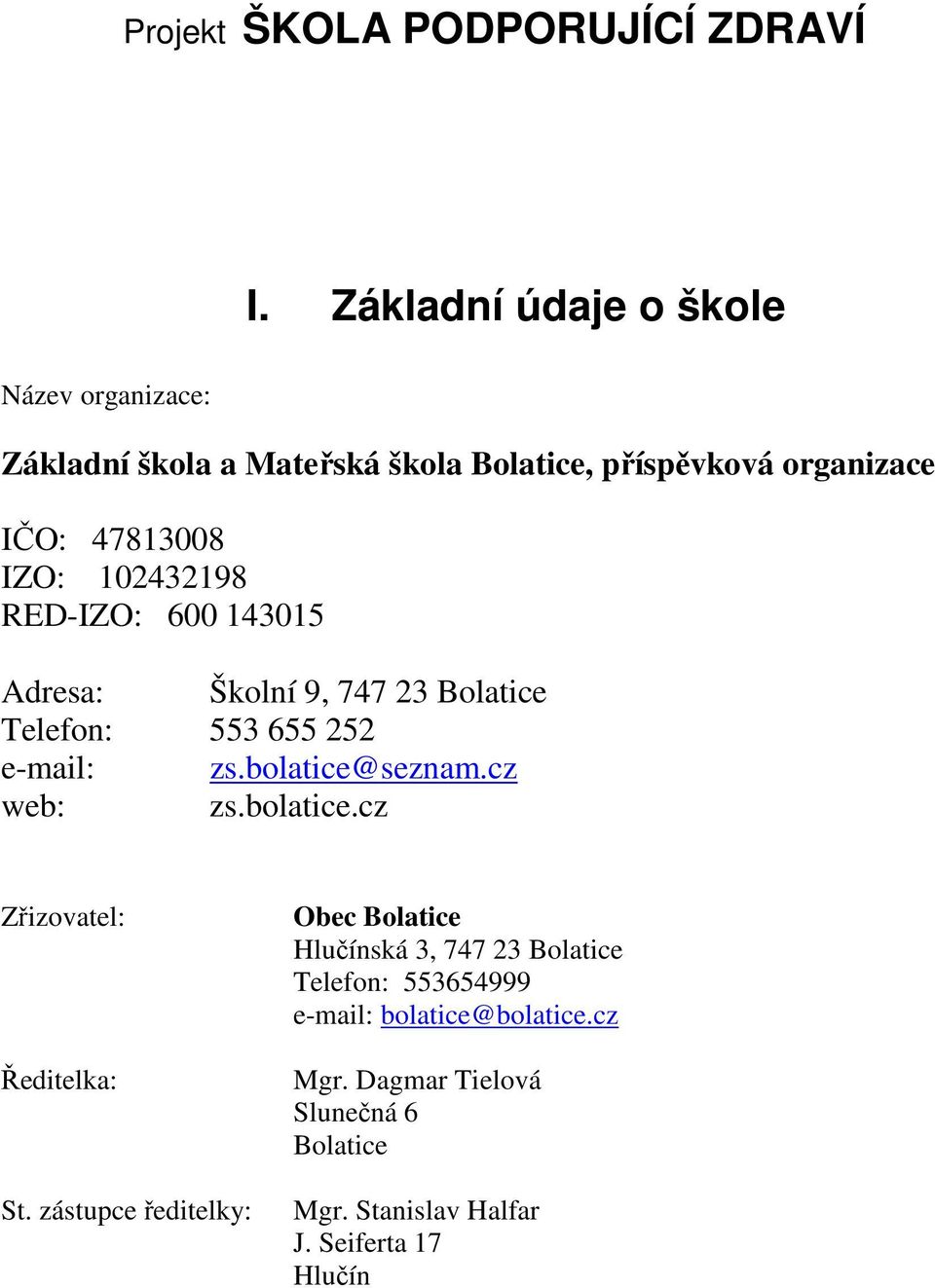 Projekt ŠKOLA PODPORUJÍCÍ ZDRAVÍ

I. Základní údaje o škole

Název organizace:

Základní škola a Mateřská škola Bolatice, příspěvková organizace

IČO: 47813008
IZO: 102432198
RED-IZO: 600 143015

Adresa: Školní 9, 747 23 Bolatice
Telefon: 553 655 252
e-mail: zs.bolatice@seznam.cz
web: zs.bolatice.cz

Zřizovatel: Obec Bolatice
Hlučínská 3, 747 23 Bolatice
Telefon: 553654999
e-mail: bolatice@bolatice.cz

Ředitelka: Mgr. Dagmar Tielová
Slunečná 6
Bolatice

St. zástupce ředitelky: Mgr. Stanislav Halfar
J. Seiferta 17
Hlučín